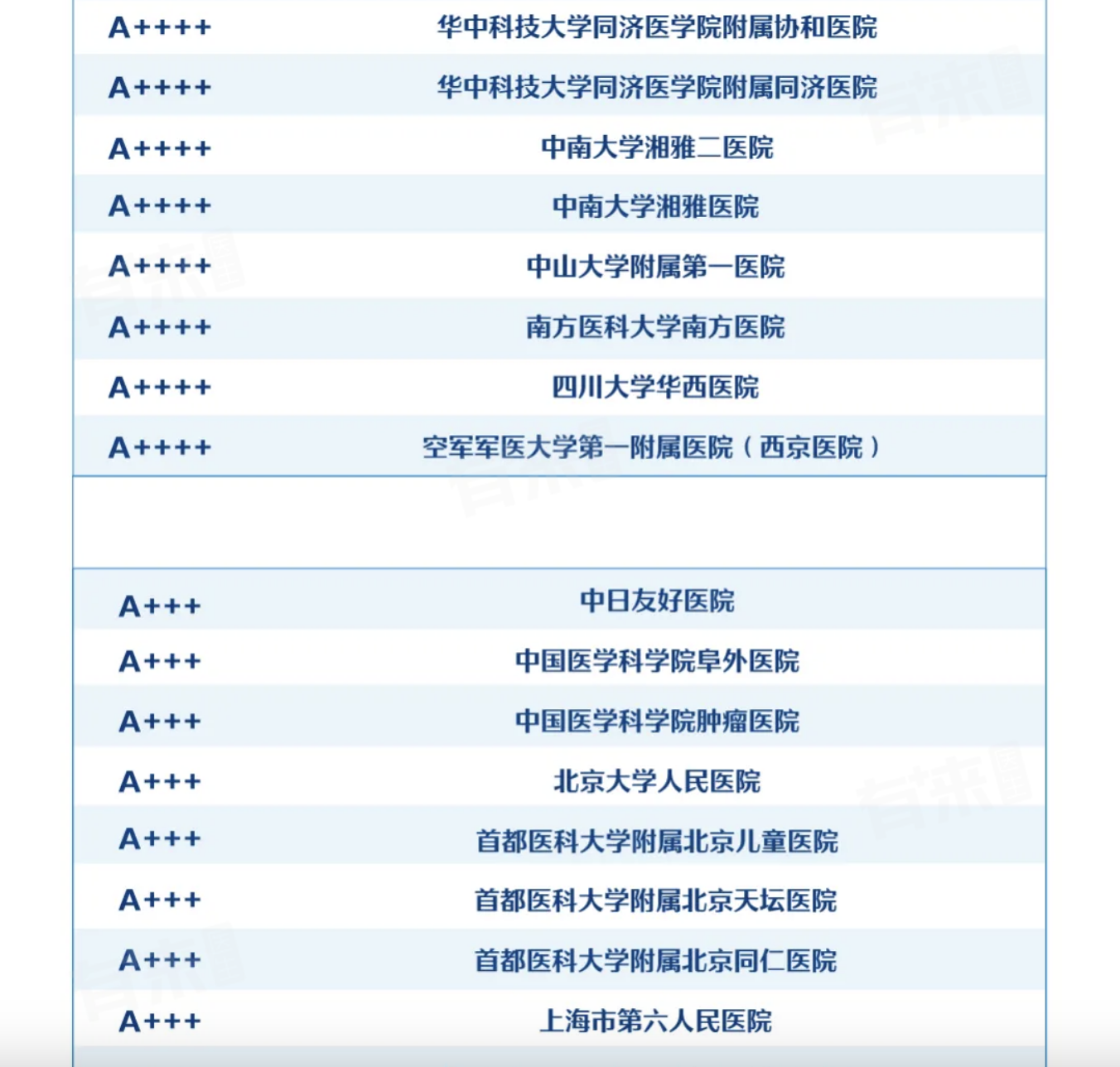 | A++++ | 华中科技大学同济医学院附属协和医院 |
|---|---|
| A++++ | 华中科技大学同济医学院附属同济医院 |
| A++++ | 中南大学湘雅二医院 |
| A++++ | 中南大学湘雅医院 |
| A++++ | 中山大学附属第一医院 |
| A++++ | 南方医科大学南方医院 |
| A++++ | 四川大学华西医院 |
| A++++ | 空军军医大学第一附属医院（西京医院） |

| A+++ | 中日友好医院 |
|---|---|
| A+++ | 中国医学科学院阜外医院 |
| A+++ | 中国医学科学院肿瘤医院 |
| A+++ | 北京大学人民医院 |
| A+++ | 首都医科大学附属北京儿童医院 |
| A+++ | 首都医科大学附属北京天坛医院 |
| A+++ | 首都医科大学附属北京同仁医院 |
| A+++ | 上海市第六人民医院 |